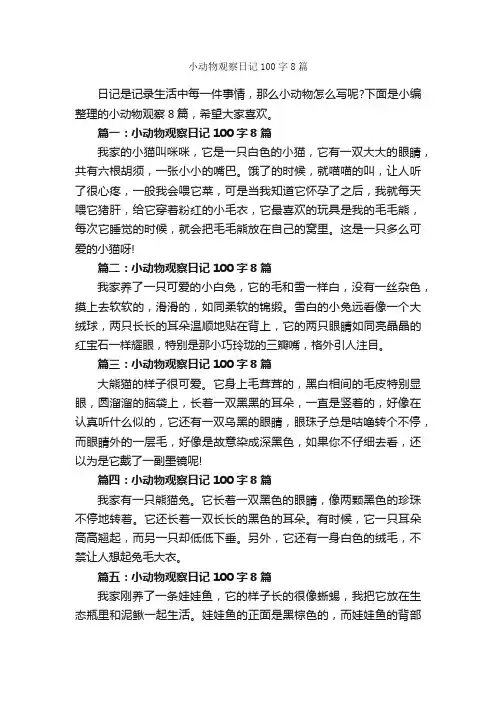 小动物观察日记 100 字 8 篇

日记是记录生活中每一件事情，那么小动物怎么写呢?下面是小编整理的小动物观察 8 篇，希望大家喜欢。

篇一：小动物观察日记 100 字 8 篇

我家的小猫叫咪咪，它是一只白色的小猫，它有一双大大的眼睛，共有六根胡须，一张小小的嘴巴。饿了的时候，就喵喵的叫，让人听了很心疼，一般我会喂它菜，可是当我知道它怀孕了之后，我就每天喂它猪肝，给它穿着粉红的小毛衣，它最喜欢的玩具是我的毛毛熊，每次它睡觉的时候，就会把毛毛熊放在自己的窝里。这是一只多么可爱的小猫呀!

篇二：小动物观察日记 100 字 8 篇

我家养了一只可爱的小白兔，它的毛和雪一样白，没有一丝杂色，摸上去软软的，滑滑的，如同柔软的锦缎。雪白的小兔远看像一个大绒球，两只长长的耳朵温顺地贴在背上，它的两只眼睛如同亮晶晶的红宝石一样耀眼，特别是那小巧玲珑的三瓣嘴，格外引人注目。

篇三：小动物观察日记 100 字 8 篇

大熊猫的样子很可爱。它身上毛茸茸的，黑白相间的毛皮特别显眼，圆溜溜的脑袋上，长着一双黑黑的耳朵，一直是竖着的，好像在认真听什么似的，它还有一双乌黑的眼睛，眼珠子总是咕噜转个不停，而眼睛外的一层毛，好像是故意染成深黑色，如果你不仔细去看，还以为是它戴了一副墨镜呢!

篇四：小动物观察日记 100 字 8 篇

我家有一只熊猫兔。它长着一双黑色的眼睛，像两颗黑色的珍珠不停地转着。它还长着一双长长的黑色的耳朵。有时候，它一只耳朵高高翘起，而另一只却低低下垂。另外，它还有一身白色的绒毛，不禁让人想起兔毛大衣。

篇五：小动物观察日记 100 字 8 篇

我家刚养了一条娃娃鱼，它的样子长的很像蜥蜴，我把它放在生态瓶里和泥鳅一起生活。娃娃鱼的正面是黑棕色的，而娃娃鱼的背部